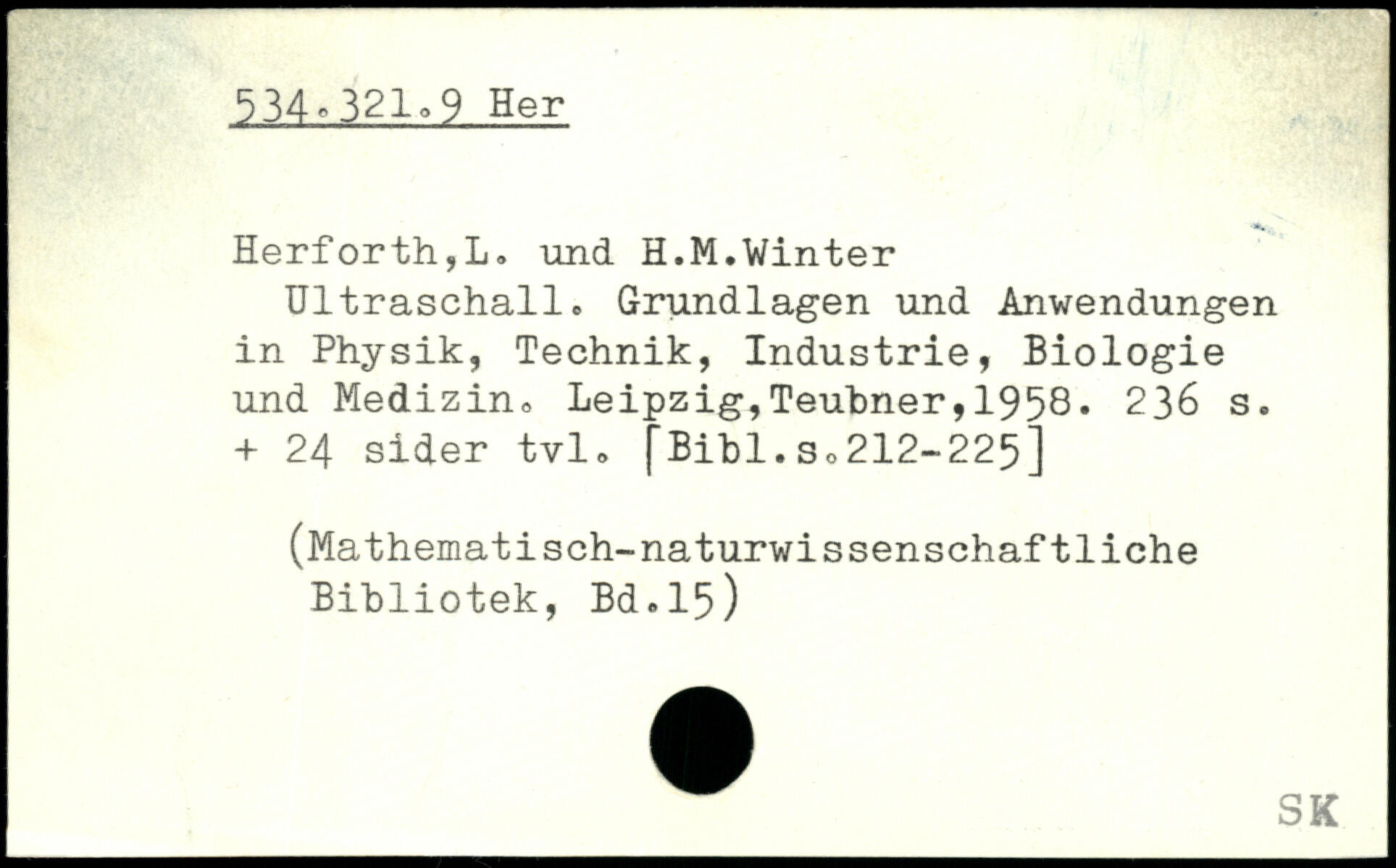 534.321.9 Her

Herforth,L. und H.M.Winter

Ultraschall. Grundlagen und Anwendungen in Physik, Technik, Industrie, Biologie und Medizin. Leipzig,Teubner,1958. 236 s. + 24 sider tvl. [Bibl.s.212-225]

(Mathematisch-naturwissenschaftliche Bibliotek, Bd.15)

SK